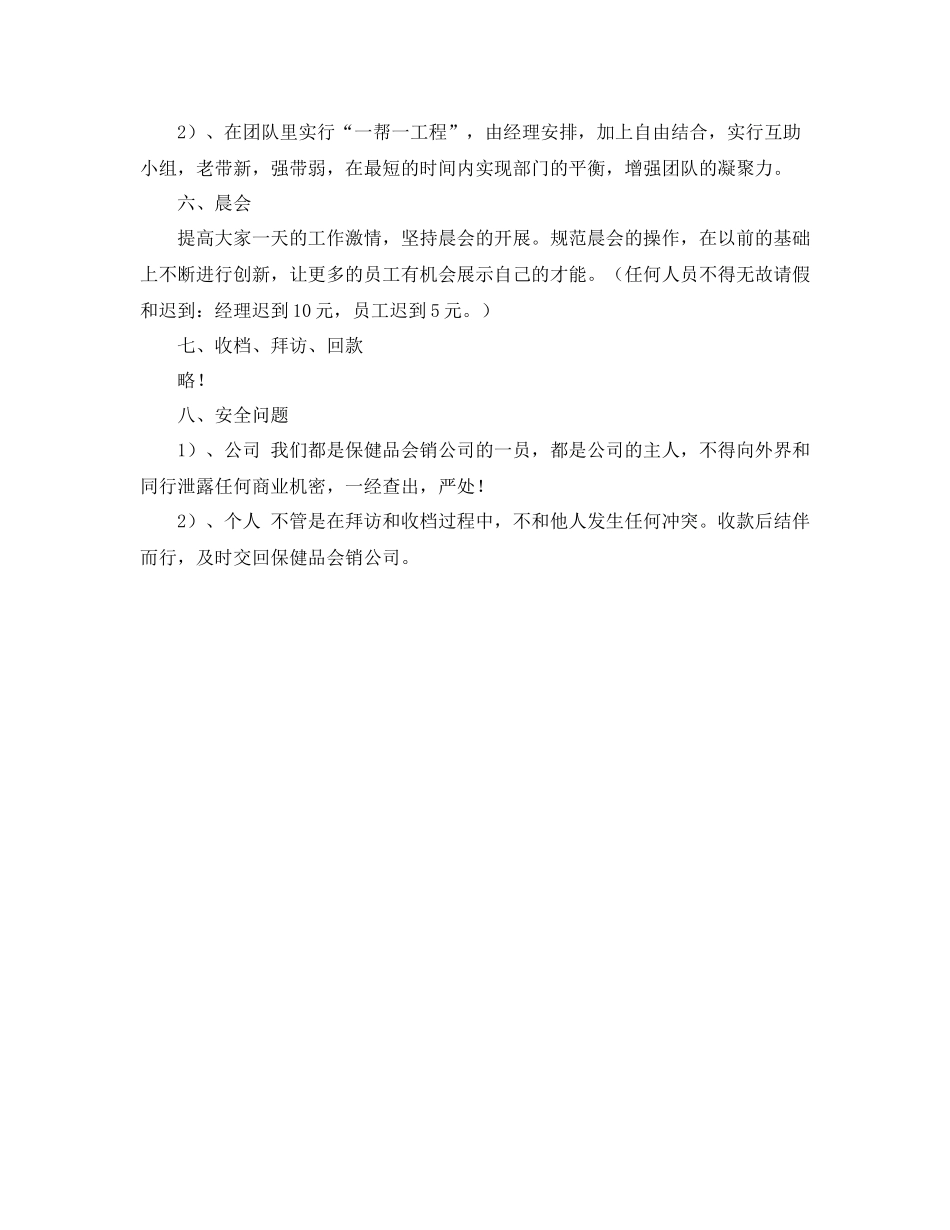 2）、在团队里实行“一帮一工程”，由经理安排，加上自由结合，实行互助小组，老带新，强带弱，在最短的时间内实现部门的平衡，增强团队的凝聚力。

六、晨会

提高大家一天的工作激情，坚持晨会的开展。规范晨会的操作，在以前的基础上不断进行创新，让更多的员工有机会展示自己的才能。（任何人员不得无故请假和迟到：经理迟到10元，员工迟到5元。）

七、收档、拜访、回款

略！

八、安全问题

1）、公司 我们都是保健品会销公司的一员，都是公司的主人，不得向外界和同行泄露任何商业机密，一经查出，严处！

2）、个人 不管是在拜访和收档过程中，不和他人发生任何冲突。收款后结伴而行，及时交回保健品会销公司。